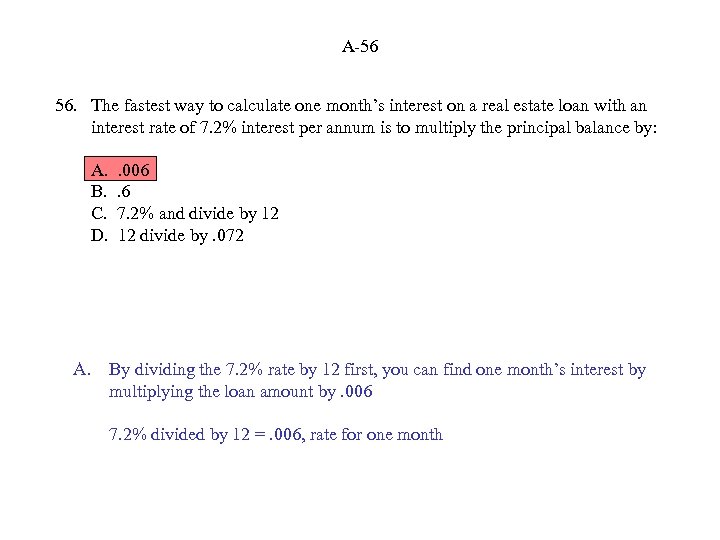 A-56

56. The fastest way to calculate one month's interest on a real estate loan with an interest rate of 7.2% interest per annum is to multiply the principal balance by:

A. .006
B. .6
C. 7.2% and divide by 12
D. 12 divide by .072

A. By dividing the 7.2% rate by 12 first, you can find one month's interest by multiplying the loan amount by .006

7.2% divided by 12 = .006, rate for one month